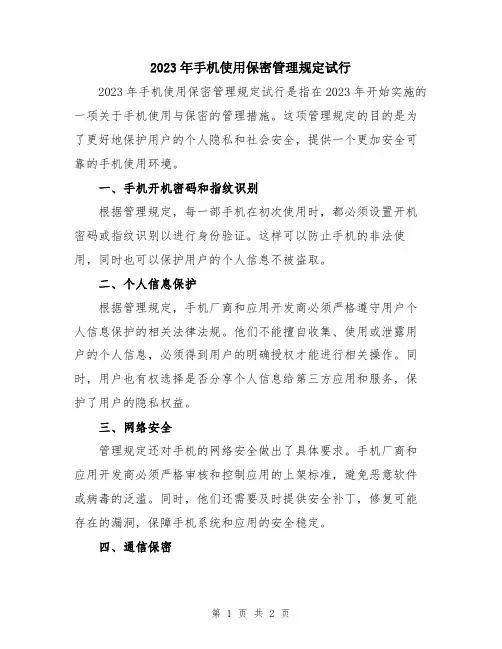 2023年手机使用保密管理规定试行

2023年手机使用保密管理规定试行是指在2023年开始实施的一项关于手机使用与保密的管理措施。这项管理规定的目的是为了更好地保护用户的个人隐私和社会安全，提供一个更加安全可靠的手机使用环境。

一、手机开机密码和指纹识别

根据管理规定，每一部手机在初次使用时，都必须设置开机密码或指纹识别以进行身份验证。这样可以防止手机的非法使用，同时也可以保护用户的个人信息不被盗取。

二、个人信息保护

根据管理规定，手机厂商和应用开发商必须严格遵守用户个人信息保护的相关法律法规。他们不能擅自收集、使用或泄露用户的个人信息，必须得到用户的明确授权才能进行相关操作。同时，用户也有权选择是否分享个人信息给第三方应用和服务，保护了用户的隐私权益。

三、网络安全

管理规定还对手机的网络安全做出了具体要求。手机厂商和应用开发商必须严格审核和控制应用的上架标准，避免恶意软件或病毒的泛滥。同时，他们还需要及时提供安全补丁，修复可能存在的漏洞，保障手机系统和应用的安全稳定。

四、通信保密

第 1 页 共 2 页